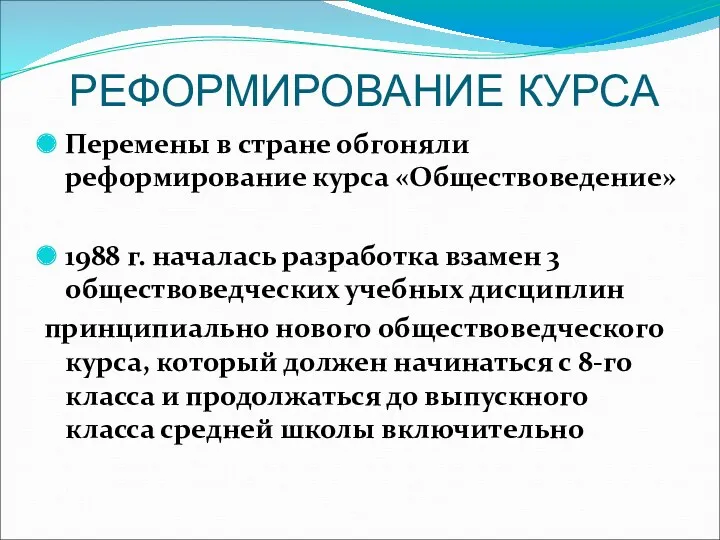 РЕФОРМИРОВАНИЕ КУРСА

Перемены в стране обгоняли реформирование курса «Обществоведение»

1988 г. началась разработка взамен 3 обществоведческих учебных дисциплин

принципиально нового обществоведческого курса, который должен начинаться с 8-го класса и продолжаться до выпускного класса средней школы включительно